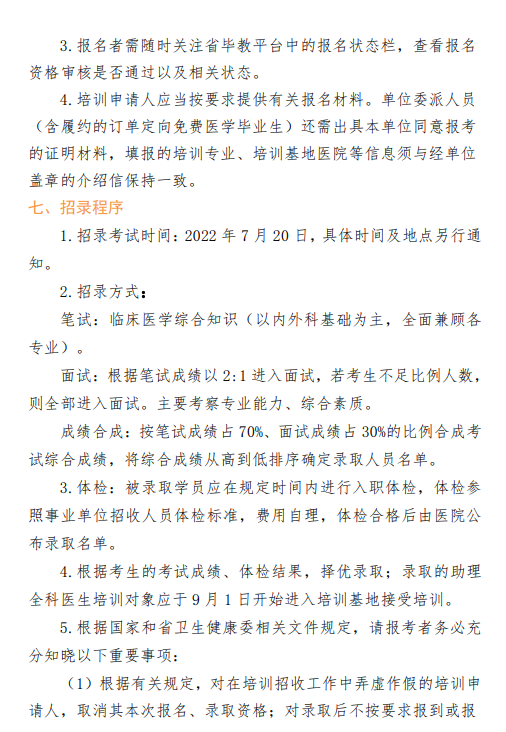 3. 报名者需随时关注省毕教平台中的报名状态栏，查看报名资格审核是否通过以及相关状态。

4. 培训申请人应当按要求提供有关报名材料。单位委派人员（含履约的订单定向免费医学毕业生）还需出具本单位同意报考的证明材料，填报的培训专业、培训基地医院等信息须与经单位盖章的介绍信保持一致。

七、招录程序

1. 招录考试时间：2022 年 7 月 20 日，具体时间及地点另行通知。

2. 招录方式：

笔试：临床医学综合知识（以内外科基础为主，全面兼顾各专业）。

面试：根据笔试成绩以 2:1 进入面试，若考生不足比例人数，则全部进入面试。主要考察专业能力、综合素质。

成绩合成：按笔试成绩占 70%、面试成绩占 30%的比例合成考试综合成绩，将综合成绩从高到低排序确定录取人员名单。

3. 体检：被录取学员应在规定时间内进行入职体检，体检参照事业单位招收人员体检标准，费用自理，体检合格后由医院公布录取名单。

4. 根据考生的考试成绩、体检结果，择优录取；录取的助理全科医生培训对象应于 9 月 1 日开始进入培训基地接受培训。

5. 根据国家和省卫生健康委相关文件规定，请报考者务必充分知晓以下重要事项：

（1）根据有关规定，对在培训招收工作中弄虚作假的培训申请人，取消其本次报名、录取资格；对录取后不按要求报到或报